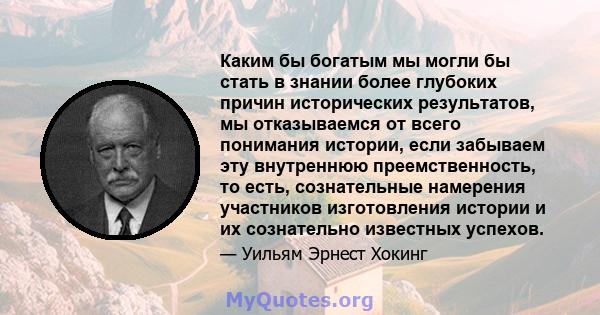 Каким бы богатым мы могли бы стать в знании более глубоких причин исторических результатов, мы отказываемся от всего понимания истории, если забываем эту внутреннюю преемственность, то есть, сознательные намерения участников изготовления истории и их сознательно известных успехов.

— Уильям Эрнест Хокинг

MyQuotes.org